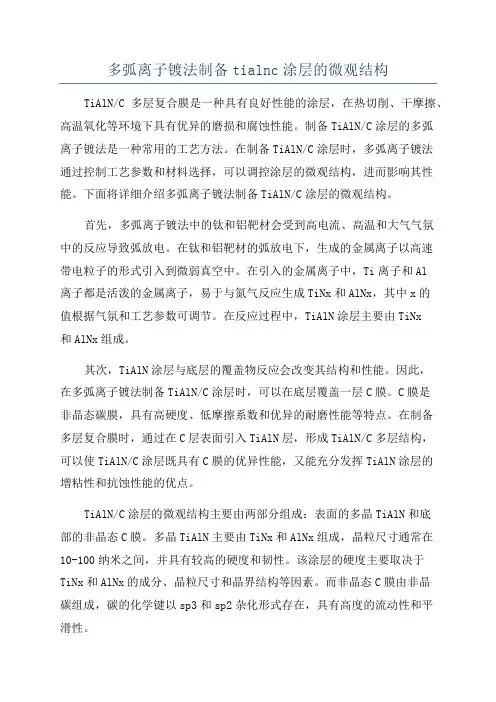 多弧离子镀法制备 tialnc 涂层的微观结构

TiAlN/C 多层复合膜是一种具有良好性能的涂层，在热切削、干摩擦、高温氧化等环境下具有优异的磨损和腐蚀性能。制备 TiAlN/C 涂层的多弧离子镀法是一种常用的工艺方法。在制备 TiAlN/C 涂层时，多弧离子镀法通过控制工艺参数和材料选择，可以调控涂层的微观结构，进而影响其性能。下面将详细介绍多弧离子镀法制备 TiAlN/C 涂层的微观结构。

首先，多弧离子镀法中的钛和铝靶材会受到高电流、高温和大气气氛中的反应导致弧放电。在钛和铝靶材的弧放电下，生成的金属离子以高速带电粒子的形式引入到微弱真空中。在引入的金属离子中，Ti 离子和 Al 离子都是活泼的金属离子，易于与氮气反应生成 TiNx 和 AlNx，其中 x 的值根据气氛和工艺参数可调节。在反应过程中，TiAlN 涂层主要由 TiNx 和 AlNx 组成。

其次，TiAlN 涂层与底层的覆盖物反应会改变其结构和性能。因此，在多弧离子镀法制备 TiAlN/C 涂层时，可以在底层覆盖一层 C 膜。C 膜是非晶态碳膜，具有高硬度、低摩擦系数和优异的耐磨性能等特点。在制备多层复合膜时，通过在 C 层表面引入 TiAlN 层，形成 TiAlN/C 多层结构，可以使 TiAlN/C 涂层既具有 C 膜的优异性能，又能充分发挥 TiAlN 涂层的增粘性和抗蚀性能的优点。

TiAlN/C 涂层的微观结构主要由两部分组成：表面的多晶 TiAlN 和底部的非晶态 C 膜。多晶 TiAlN 主要由 TiNx 和 AlNx 组成，晶粒尺寸通常在 10-100 纳米之间，并具有较高的硬度和韧性。该涂层的硬度主要取决于 TiNx 和 AlNx 的成分、晶粒尺寸和晶界结构等因素。而非晶态 C 膜由非晶碳组成，碳的化学键以 sp3 和 sp2 杂化形式存在，具有高度的流动性和平滑性。